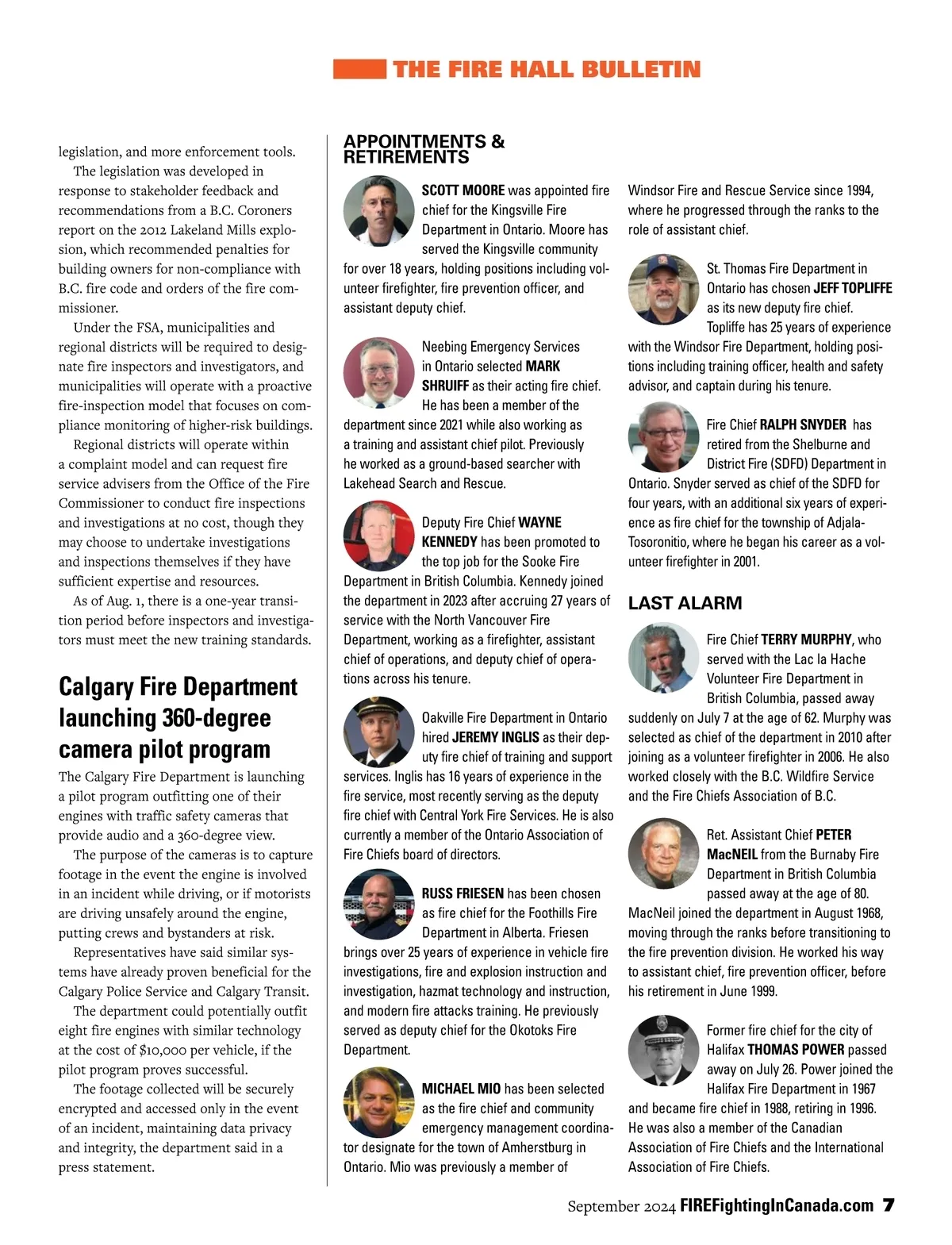 THE FIRE HALL BULLETIN

legislation, and more enforcement tools.

The legislation was developed in response to stakeholder feedback and recommendations from a B.C. Coroners report on the 2012 Lakeland Mills explosion, which recommended penalties for building owners for non-compliance with B.C. fire code and orders of the fire commissioner.

Under the FSA, municipalities and regional districts will be required to designate fire inspectors and investigators, and municipalities will operate with a proactive fire-inspection model that focuses on compliance monitoring of higher-risk buildings.

Regional districts will operate within a complaint model and can request fire service advisers from the Office of the Fire Commissioner to conduct fire inspections and investigations at no cost, though they may choose to undertake investigations and inspections themselves if they have sufficient expertise and resources.

As of Aug. 1, there is a one-year transition period before inspectors and investigators must meet the new training standards.

Calgary Fire Department launching 360-degree camera pilot program

The Calgary Fire Department is launching a pilot program outfitting one of their engines with traffic safety cameras that provide audio and a 360-degree view.

The purpose of the cameras is to capture footage in the event the engine is involved in an incident while driving, or if motorists are driving unsafely around the engine, putting crews and bystanders at risk.

Representatives have said similar systems have already proven beneficial for the Calgary Police Service and Calgary Transit.

The department could potentially outfit eight fire engines with similar technology at the cost of $10,000 per vehicle, if the pilot program proves successful.

The footage collected will be securely encrypted and accessed only in the event of an incident, maintaining data privacy and integrity, the department said in a press statement.

APPOINTMENTS & RETIREMENTS

SCOTT MOORE was appointed fire chief for the Kingsville Fire Department in Ontario. Moore has served the Kingsville community for over 18 years, holding positions including volunteer firefighter, fire prevention officer, and assistant deputy chief.

Neebing Emergency Services in Ontario selected MARK SHRUIFF as their acting fire chief. He has been a member of the department since 2021 while also working as a training and assistant chief pilot. Previously he worked as a ground-based searcher with Lakehead Search and Rescue.

Deputy Fire Chief WAYNE KENNEDY has been promoted to the top job for the Sooke Fire Department in British Columbia. Kennedy joined the department in 2023 after accruing 27 years of service with the North Vancouver Fire Department, working as a firefighter, assistant chief of operations, and deputy chief of operations across his tenure.

Oakville Fire Department in Ontario hired JEREMY INGLIS as their deputy fire chief of training and support services. Inglis has 16 years of experience in the fire service, most recently serving as the deputy fire chief with Central York Fire Services. He is also currently a member of the Ontario Association of Fire Chiefs board of directors.

RUSS FRIESEN has been chosen as fire chief for the Foothills Fire Department in Alberta. Friesen brings over 25 years of experience in vehicle fire investigations, fire and explosion instruction and investigation, hazmat technology and instruction, and modern fire attacks training. He previously served as deputy chief for the Okotoks Fire Department.

MICHAEL MIO has been selected as the fire chief and community emergency management coordinator designate for the town of Amherstburg in Ontario. Mio was previously a member of Windsor Fire and Rescue Service since 1994, where he progressed through the ranks to the role of assistant chief.

St. Thomas Fire Department in Ontario has chosen JEFF TOPLIFFE as its new deputy fire chief. Topliffe has 25 years of experience with the Windsor Fire Department, holding positions including training officer, health and safety advisor, and captain during his tenure.

Fire Chief RALPH SNYDER has retired from the Shelburne and District Fire (SDFD) Department in Ontario. Snyder served as chief of the SDFD for four years, with an additional six years of experience as fire chief for the township of Adjala-Tosoronitio, where he began his career as a volunteer firefighter in 2001.

LAST ALARM

Fire Chief TERRY MURPHY, who served with the Lac la Hache Volunteer Fire Department in British Columbia, passed away suddenly on July 7 at the age of 62. Murphy was selected as chief of the department in 2010 after joining as a volunteer firefighter in 2006. He also worked closely with the B.C. Wildfire Service and the Fire Chiefs Association of B.C.

Ret. Assistant Chief PETER MacNEIL from the Burnaby Fire Department in British Columbia passed away at the age of 80. MacNeil joined the department in August 1968, moving through the ranks before transitioning to the fire prevention division. He worked his way to assistant chief, fire prevention officer, before his retirement in June 1999.

Former fire chief for the city of Halifax THOMAS POWER passed away on July 26. Power joined the Halifax Fire Department in 1967 and became fire chief in 1988, retiring in 1996. He was also a member of the Canadian Association of Fire Chiefs and the International Association of Fire Chiefs.

September 2024 FIREFightingInCanada.com 7